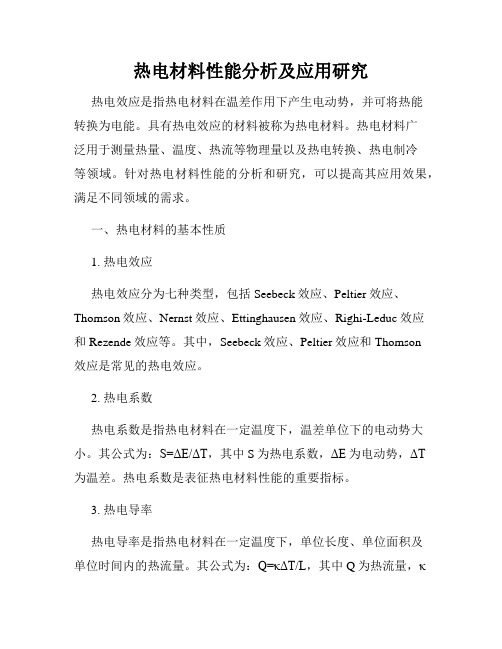 热电材料性能分析及应用研究

热电效应是指热电材料在温差作用下产生电动势，并可将热能转换为电能。具有热电效应的材料被称为热电材料。热电材料广泛用于测量热量、温度、热流等物理量以及热电转换、热电制冷等领域。针对热电材料性能的分析和研究，可以提高其应用效果，满足不同领域的需求。

一、热电材料的基本性质

1. 热电效应

热电效应分为七种类型，包括 Seebeck 效应、Peltier 效应、Thomson 效应、Nernst 效应、Ettinghausen 效应、Righi-Leduc 效应和 Rezende 效应等。其中，Seebeck 效应、Peltier 效应和 Thomson 效应是常见的热电效应。

2. 热电系数

热电系数是指热电材料在一定温度下，温差单位下的电动势大小。其公式为：$S=\Delta E/\Delta T$，其中 S 为热电系数，$\Delta E$ 为电动势，$\Delta T$ 为温差。热电系数是表征热电材料性能的重要指标。

3. 热电导率

热电导率是指热电材料在一定温度下，单位长度、单位面积及单位时间内的热流量。其公式为：$Q=\kappa\Delta T/L$，其中 Q 为热流量，$\kappa$